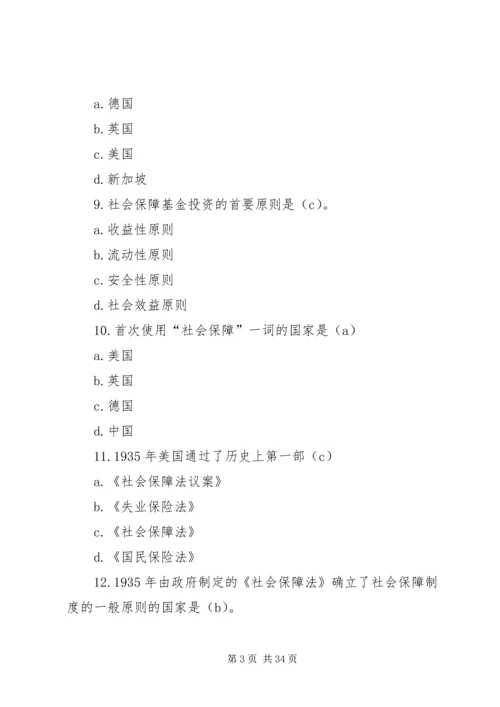 a. 德国

b. 英国

c. 美国

d. 新加坡

9. 社会保障基金投资的首要原则是（c）。

a. 收益性原则

b. 流动性原则

c. 安全性原则

d. 社会效益原则

10. 首次使用“社会保障”一词的国家是（a）

a. 美国

b. 英国

c. 德国

d. 中国

11. 1935 年美国通过了历史上第一部（c）

a. 《社会保障法议案》

b. 《失业保险法》

c. 《社会保障法》

d. 《国民保险法》

12. 1935 年由政府制定的《社会保障法》确立了社会保障制度的一般原则的国家是（b）。

第 3 页 共 34 页